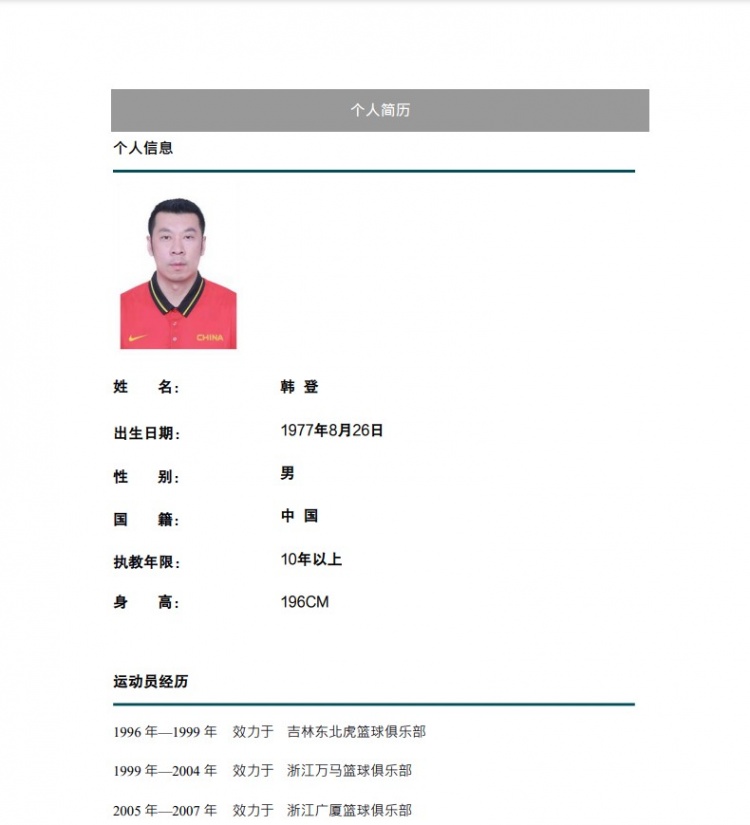 个人简历

个人信息

CHINA

姓　　名：　韩 登

出生日期：　1977年8月26日

性　　别：　男

国　　籍：　中 国

执教年限：　10年以上

身　　高：　196CM

运动员经历

1996 年—1999 年　效力于　吉林东北虎篮球俱乐部

1999 年—2004 年　效力于　浙江万马篮球俱乐部

2005 年—2007 年　效力于　浙江广厦篮球俱乐部